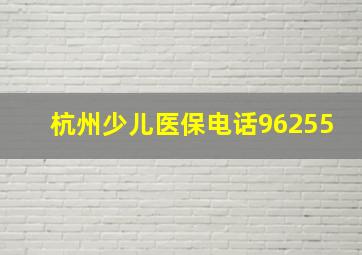 杭州少儿医保电话96255